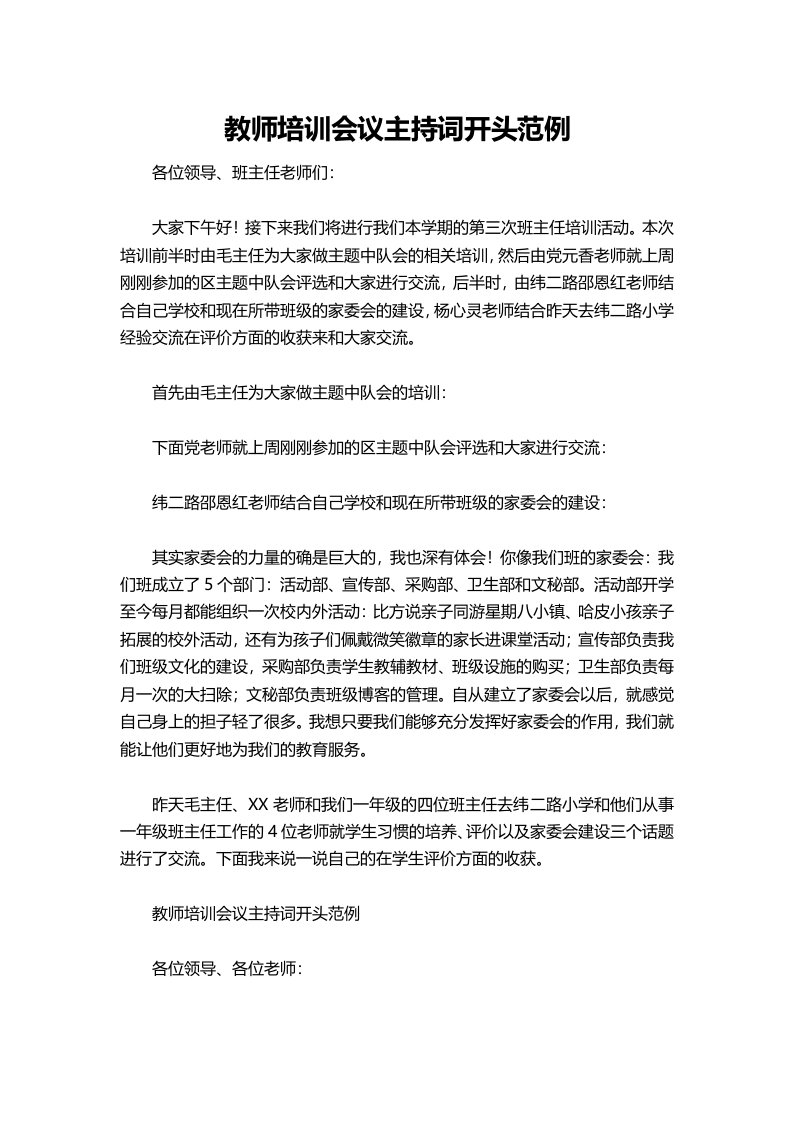 教师培训会议主持词开头范例

各位领导、班主任老师们：

大家下午好！接下来我们将进行我们本学期的第三次班主任培训活动。本次培训前半时由毛主任为大家做主题中队会的相关培训，然后由党元香老师就上周刚刚参加的区主题中队会评选和大家进行交流，后半时，由纬二路邵恩红老师结合自己学校和现在所带班级的家委会的建设，杨心灵老师结合昨天去纬二路小学经验交流在评价方面的收获来和大家交流。

首先由毛主任为大家做主题中队会的培训：

下面党老师就上周刚刚参加的区主题中队会评选和大家进行交流：

纬二路邵恩红老师结合自己学校和现在所带班级的家委会的建设：

其实家委会的力量的确是巨大的，我也深有体会！你像我们班的家委会：我们班成立了5个部门：活动部、宣传部、采购部、卫生部和文秘部。活动部开学至今每月都能组织一次校内外活动：比方说亲子同游星期八小镇、哈皮小孩亲子拓展的校外活动，还有为孩子们佩戴微笑徽章的家长进课堂活动；宣传部负责我们班级文化的建设，采购部负责学生教辅教材、班级设施的购买；卫生部负责每月一次的大扫除；文秘部负责班级博客的管理。自从建立了家委会以后，就感觉自己身上的担子轻了很多。我想只要我们能够充分发挥好家委会的作用，我们就能让他们更好地为我们的教育服务。

昨天毛主任、XX老师和我们一年级的四位班主任去纬二路小学和他们从事一年级班主任工作的4位老师就学生习惯的培养、评价以及家委会建设三个话题进行了交流。下面我来说一说自己的在学生评价方面的收获。

教师培训会议主持词开头范例

各位领导、各位老师：